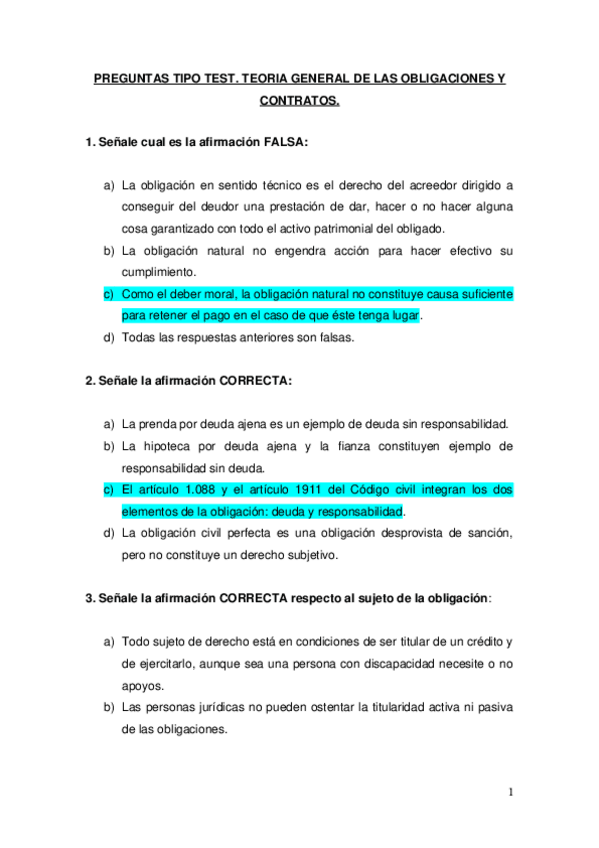 PREGUNTAS TIPO TEST. TEORIA GENERAL DE LAS OBLIGACIONES Y CONTRATOS.

1. Señale cual es la afirmación FALSA:

a) La obligación en sentido técnico es el derecho del acreedor dirigido a conseguir del deudor una prestación de dar, hacer o no hacer alguna cosa garantizado con todo el activo patrimonial del obligado.
b) La obligación natural no engendra acción para hacer efectivo su cumplimiento.
c) Como el deber moral, la obligación natural no constituye causa suficiente para retener el pago en el caso de que éste tenga lugar.
d) Todas las respuestas anteriores son falsas.

2. Señale la afirmación CORRECTA:

a) La prenda por deuda ajena es un ejemplo de deuda sin responsabilidad.
b) La hipoteca por deuda ajena y la fianza constituyen ejemplo de responsabilidad sin deuda.
c) El artículo 1.088 y el artículo 1911 del Código civil integran los dos elementos de la obligación: deuda y responsabilidad.
d) La obligación civil perfecta es una obligación desprovista de sanción, pero no constituye un derecho subjetivo.

3. Señale la afirmación CORRECTA respecto al sujeto de la obligación:

a) Todo sujeto de derecho está en condiciones de ser titular de un crédito y de ejercitarlo, aunque sea una persona con discapacidad necesite o no apoyos.
b) Las personas jurídicas no pueden ostentar la titularidad activa ni pasiva de las obligaciones.

1